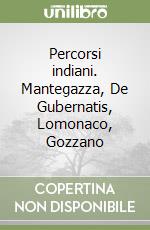 unilibro

Percorsi indiani. Mantegazza, De Gubernatis, Lomonaco, Gozzano

COPERTINA NON DISPONIBILE